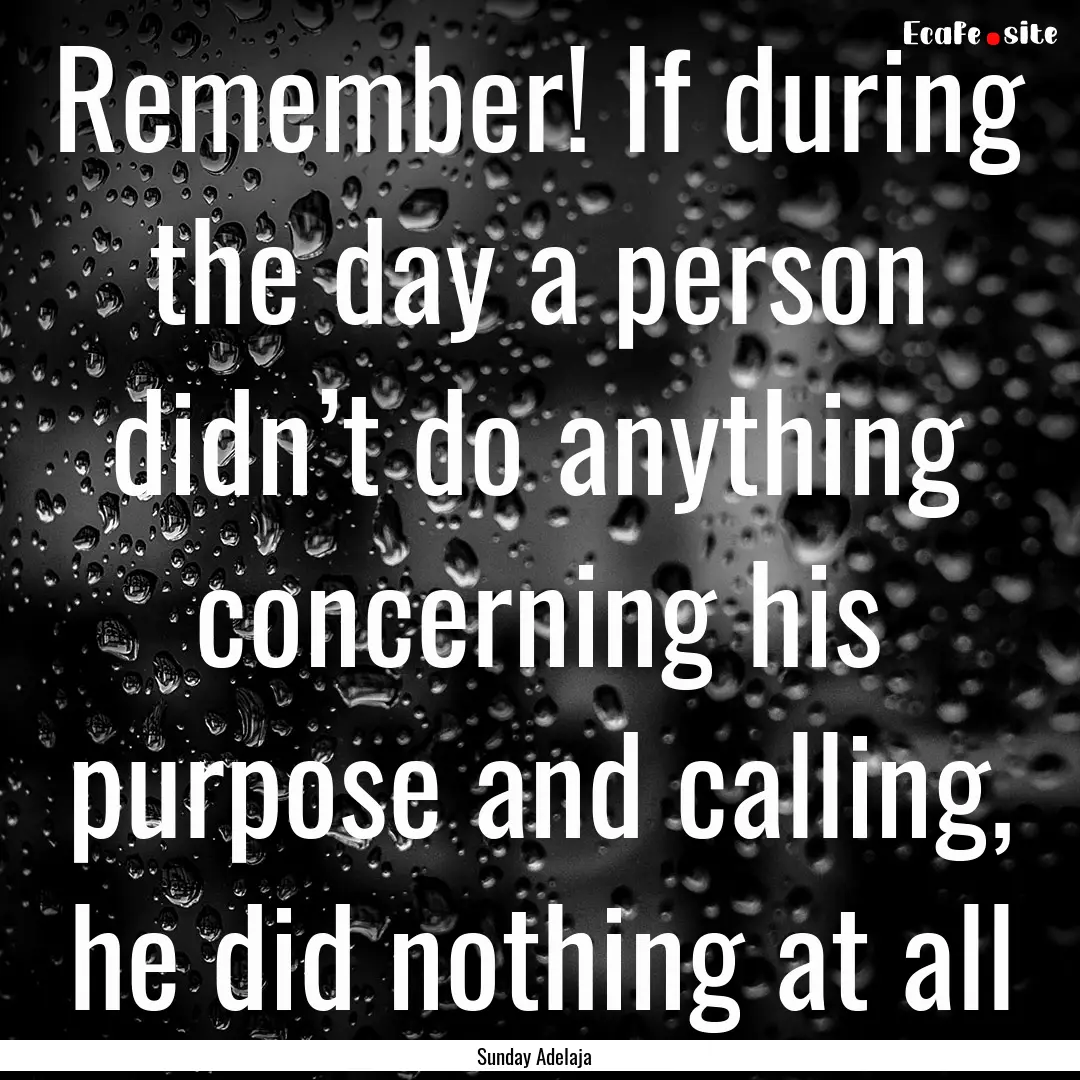 EcaFe.site

Remember! If during the day a person didn’t do anything concerning his purpose and calling, he did nothing at all

Sunday Adelaja